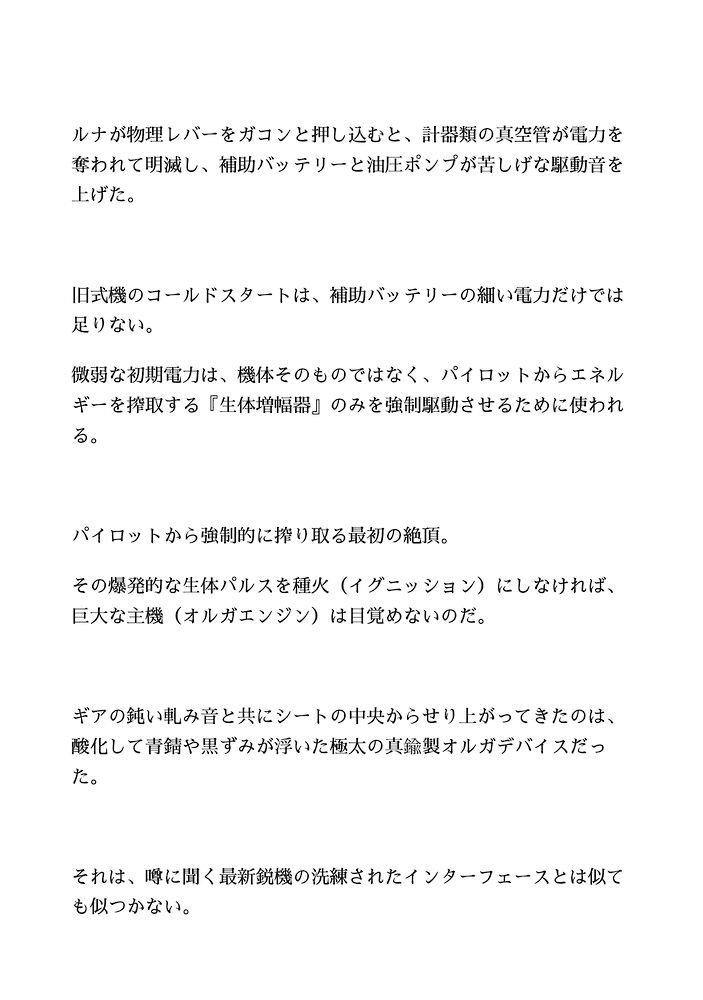 ルナが物理レバーをガコンと押し込むと、計器類の真空管が電力を奪われて明滅し、補助バッテリーと油圧ポンプが苦しげな駆動音を上げた。

旧式機のコールドスタートは、補助バッテリーの細い電力だけでは足りない。

微弱な初期電力は、機体そのものではなく、パイロットからエネルギーを搾取する『生体増幅器』のみを強制駆動させるために使われる。

パイロットから強制的に搾り取る最初の絶頂。

その爆発的な生体パルスを種火（イグニッション）にしなければ、巨大な主機（オルガエンジン）は目覚めないのだ。

ギアの鈍い軋み音と共にシートの中央からせり上がってきたのは、酸化して青錆や黒ずみが浮いた極太の真鍮製オルガデバイスだった。

それは、噂に聞く最新鋭機の洗練されたインターフェースとは似ても似つかない。